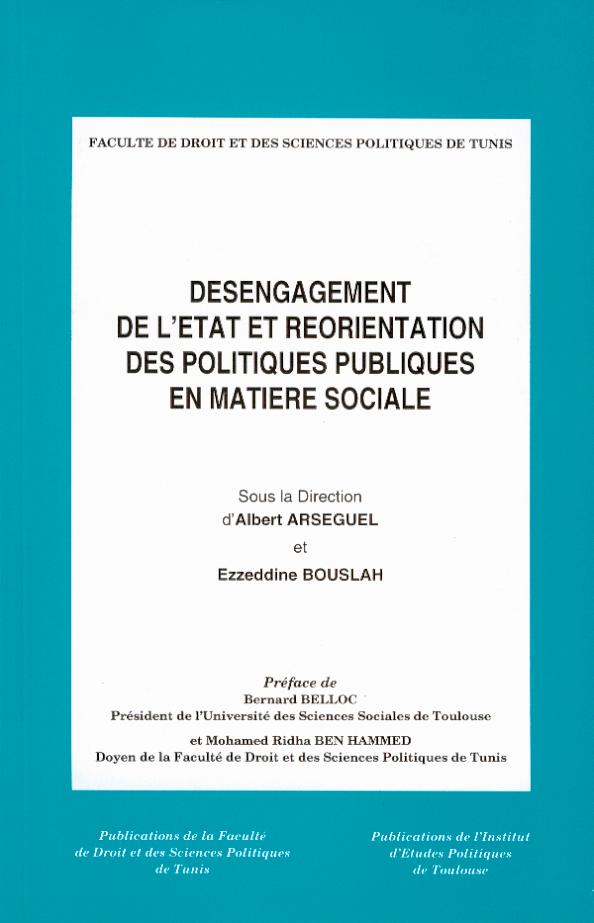 FACULTE DE DROIT ET DES SCIENCES POLITIQUES DE TUNIS

DESENGAGEMENT
DE L'ETAT ET REORIENTATION
DES POLITIQUES PUBLIQUES
EN MATIERE SOCIALE

Sous la Direction
d'Albert ARSEGUEL
et
Ezzeddine BOUSLAH

Préface de
Bernard BELLOC
Président de l'Université des Sciences Sociales de Toulouse
et Mohamed Ridha BEN HAMMED
Doyen de la Faculté de Droit et des Sciences Politiques de Tunis

Publications de la Faculté
de Droit et des Sciences Politiques
de Tunis

Publications de l'Institut
d'Etudes Politiques
de Toulouse